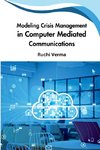 Modeling Crisis Management
in Computer Mediated
Communications

Ruchi Verma